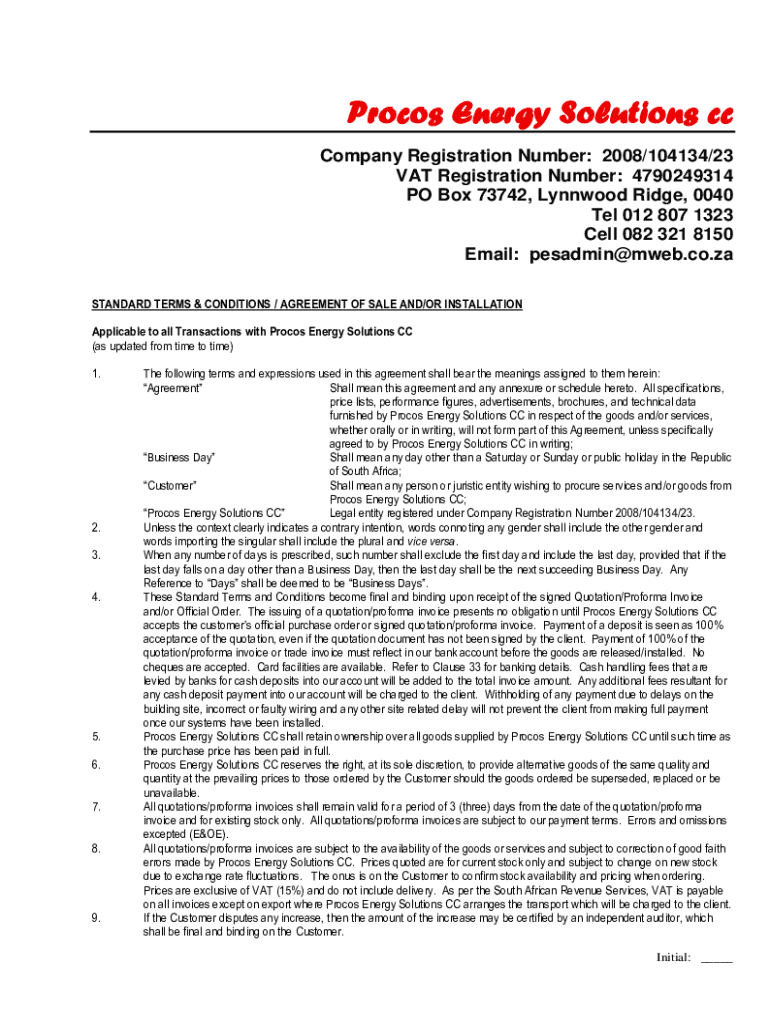 Procos Energy Solutions cc

Company Registration Number: 2008/104134/23
VAT Registration Number: 4790249314
PO Box 73742, Lynnwood Ridge, 0040
Tel 012 807 1323
Cell 082 321 8150
Email: pesadmin@mweb.co.za

STANDARD TERMS & CONDITIONS / AGREEMENT OF SALE AND/OR INSTALLATION

Applicable to all Transactions with Procos Energy Solutions CC
(as updated from time to time)

1. The following terms and expressions used in this agreement shall bear the meanings assigned to them herein:
"Agreement" Shall mean this agreement and any annexure or schedule hereto. All specifications, price lists, performance figures, advertisements, brochures, and technical data furnished by Procos Energy Solutions CC in respect of the goods and/or services, whether orally or in writing, will not form part of this Agreement, unless specifically agreed to by Procos Energy Solutions CC in writing;
"Business Day" Shall mean any day other than a Saturday or Sunday or public holiday in the Republic of South Africa;
"Customer" Shall mean any person or juristic entity wishing to procure services and/or goods from Procos Energy Solutions CC;
"Procos Energy Solutions CC" Legal entity registered under Company Registration Number 2008/104134/23.
2. Unless the context clearly indicates a contrary intention, words connoting any gender shall include the other gender and words importing the singular shall include the plural and vice versa.
3. When any number of days is prescribed, such number shall exclude the first day and include the last day, provided that if the last day falls on a day other than a Business Day, then the last day shall be the next succeeding Business Day. Any Reference to "Days" shall be deemed to be "Business Days".
4. These Standard Terms and Conditions become final and binding upon receipt of the signed Quotation/Proforma Invoice and/or Official Order. The issuing of a quotation/proforma invoice presents no obligation until Procos Energy Solutions CC accepts the customer's official purchase order or signed quotation/proforma invoice. Payment of a deposit is seen as 100% acceptance of the quotation, even if the quotation document has not been signed by the client. Payment of 100% of the quotation/proforma invoice or trade invoice must reflect in our bank account before the goods are released/installed. No cheques are accepted. Card facilities are available. Refer to Clause 33 for banking details. Cash handling fees that are levied by banks for cash deposits into our account will be added to the total invoice amount. Any additional fees resultant for any cash deposit payment into our account will be charged to the client. Withholding of any payment due to delays on the building site, incorrect or faulty wiring and any other site related delay will not prevent the client from making full payment once our systems have been installed.
5. Procos Energy Solutions CC shall retain ownership over all goods supplied by Procos Energy Solutions CC until such time as the purchase price has been paid in full.
6. Procos Energy Solutions CC reserves the right, at its sole discretion, to provide alternative goods of the same quality and quantity at the prevailing prices to those ordered by the Customer should the goods ordered be superseded, replaced or be unavailable.
7. All quotations/proforma invoices shall remain valid for a period of 3 (three) days from the date of the quotation/proforma invoice and for existing stock only. All quotations/proforma invoices are subject to our payment terms. Errors and omissions excepted (E&OE).
8. All quotations/proforma invoices are subject to the availability of the goods or services and subject to correction of good faith errors made by Procos Energy Solutions CC. Prices quoted are for current stock only and subject to change on new stock due to exchange rate fluctuations. The onus is on the Customer to confirm stock availability and pricing when ordering. Prices are exclusive of VAT (15%) and do not include delivery. As per the South African Revenue Services, VAT is payable on all invoices except on export where Procos Energy Solutions CC arranges the transport which will be charged to the client.
9. If the Customer disputes any increase, then the amount of the increase may be certified by an independent auditor, which shall be final and binding on the Customer.

Initial: _____